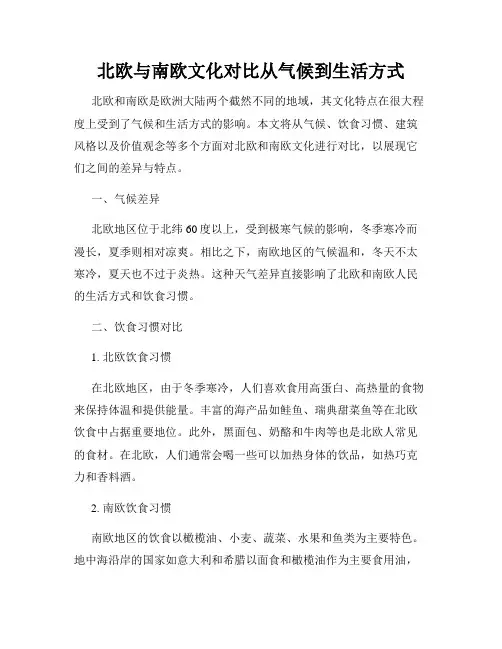 北欧与南欧文化对比从气候到生活方式

北欧和南欧是欧洲大陆两个截然不同的地域，其文化特点在很大程度上受到了气候和生活方式的影响。本文将从气候、饮食习惯、建筑风格以及价值观念等多个方面对北欧和南欧文化进行对比，以展现它们之间的差异与特点。

一、气候差异

北欧地区位于北纬60度以上，受到极寒气候的影响，冬季寒冷而漫长，夏季则相对凉爽。相比之下，南欧地区的气候温和，冬天不太寒冷，夏天也不过于炎热。这种天气差异直接影响了北欧和南欧人民的生活方式和饮食习惯。

二、饮食习惯对比

1. 北欧饮食习惯

在北欧地区，由于冬季寒冷，人们喜欢食用高蛋白、高热量的食物来保持体温和提供能量。丰富的海产品如鲑鱼、瑞典甜菜鱼等在北欧饮食中占据重要地位。此外，黑面包、奶酪和牛肉等也是北欧人常见的食材。在北欧，人们通常会喝一些可以加热身体的饮品，如热巧克力和香料酒。

2. 南欧饮食习惯

南欧地区的饮食以橄榄油、小麦、蔬菜、水果和鱼类为主要特色。地中海沿岸的国家如意大利和希腊以面食和橄榄油作为主要食用油，